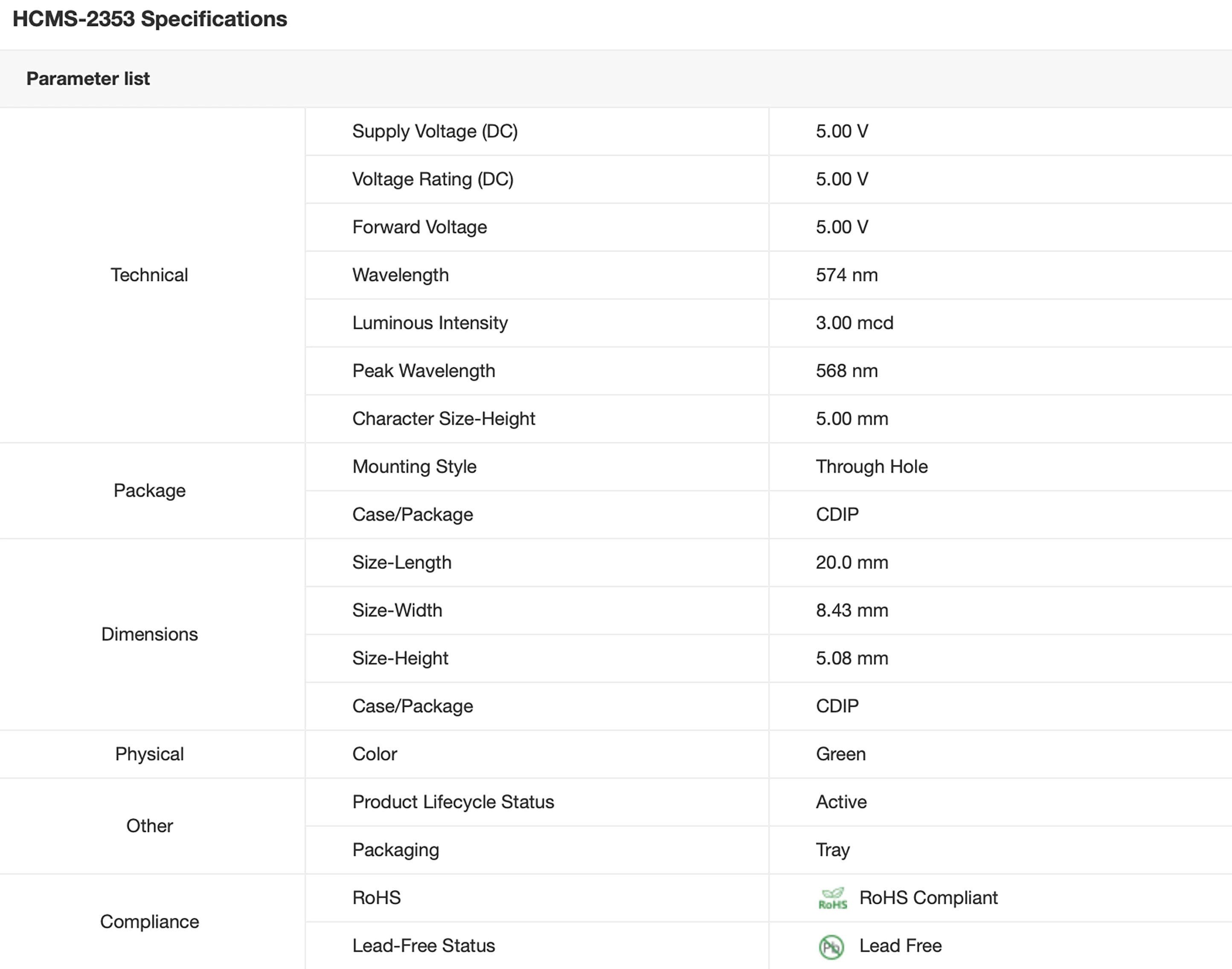 HCMS-2353 Specifications

Parameter list

| | | |
|---|---|---|
| Technical | Supply Voltage (DC) | 5.00 V |
| | Voltage Rating (DC) | 5.00 V |
| | Forward Voltage | 5.00 V |
| | Wavelength | 574 nm |
| | Luminous Intensity | 3.00 mcd |
| | Peak Wavelength | 568 nm |
| | Character Size-Height | 5.00 mm |
| Package | Mounting Style | Through Hole |
| | Case/Package | CDIP |
| Dimensions | Size-Length | 20.0 mm |
| | Size-Width | 8.43 mm |
| | Size-Height | 5.08 mm |
| | Case/Package | CDIP |
| Physical | Color | Green |
| Other | Product Lifecycle Status | Active |
| | Packaging | Tray |
| Compliance | RoHS | RoHS RoHS Compliant |
| | Lead-Free Status | Pb Lead Free |